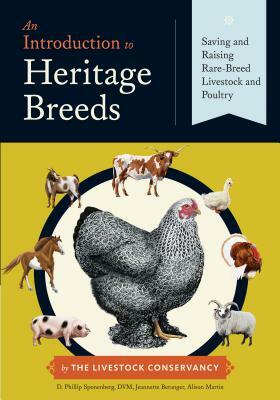 An Introduction to Heritage Breeds

Saving and Raising Rare-Breed Livestock and Poultry

by THE LIVESTOCK CONSERVANCY

D. Phillip Sponenberg, DVM, Jeannette Beranger, Alison Martin